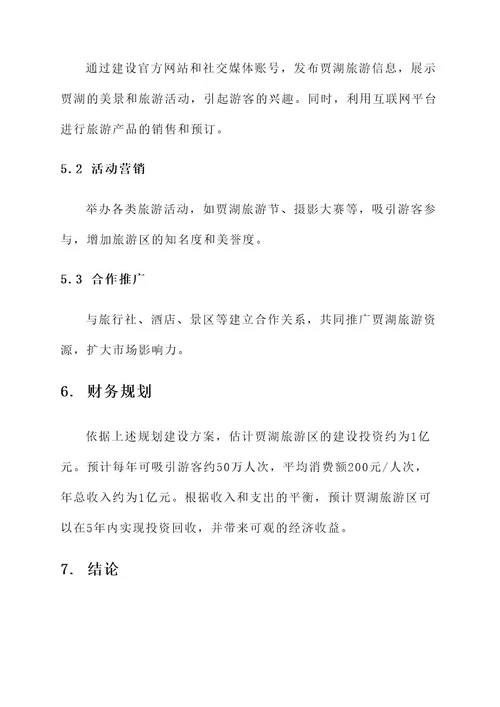 通过建设官方网站和社交媒体账号，发布贾湖旅游信息，展示贾湖的美景和旅游活动，引起游客的兴趣。同时，利用互联网平台进行旅游产品的销售和预订。

5.2 活动营销

举办各类旅游活动，如贾湖旅游节、摄影大赛等，吸引游客参与，增加旅游区的知名度和美誉度。

5.3 合作推广

与旅行社、酒店、景区等建立合作关系，共同推广贾湖旅游资源，扩大市场影响力。

6. 财务规划

依据上述规划建设方案，估计贾湖旅游区的建设投资约为1亿元。预计每年可吸引游客约50万人次，平均消费额200元/人次，年总收入约为1亿元。根据收入和支出的平衡，预计贾湖旅游区可以在5年内实现投资回收，并带来可观的经济收益。

7. 结论